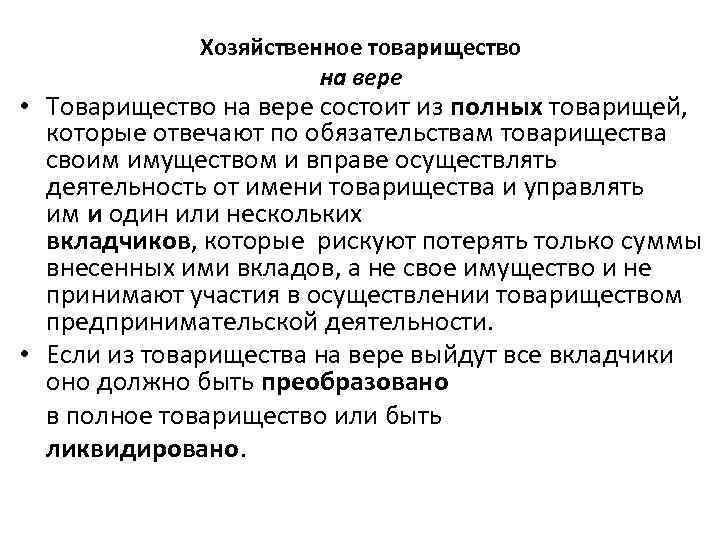 Хозяйственное товарищество
на вере

• Товарищество на вере состоит из полных товарищей, которые отвечают по обязательствам товарищества своим имуществом и вправе осуществлять деятельность от имени товарищества и управлять им и один или нескольких вкладчиков, которые рискуют потерять только суммы внесенных ими вкладов, а не свое имущество и не принимают участия в осуществлении товариществом предпринимательской деятельности.

• Если из товарищества на вере выйдут все вкладчики оно должно быть преобразовано в полное товарищество или быть ликвидировано.